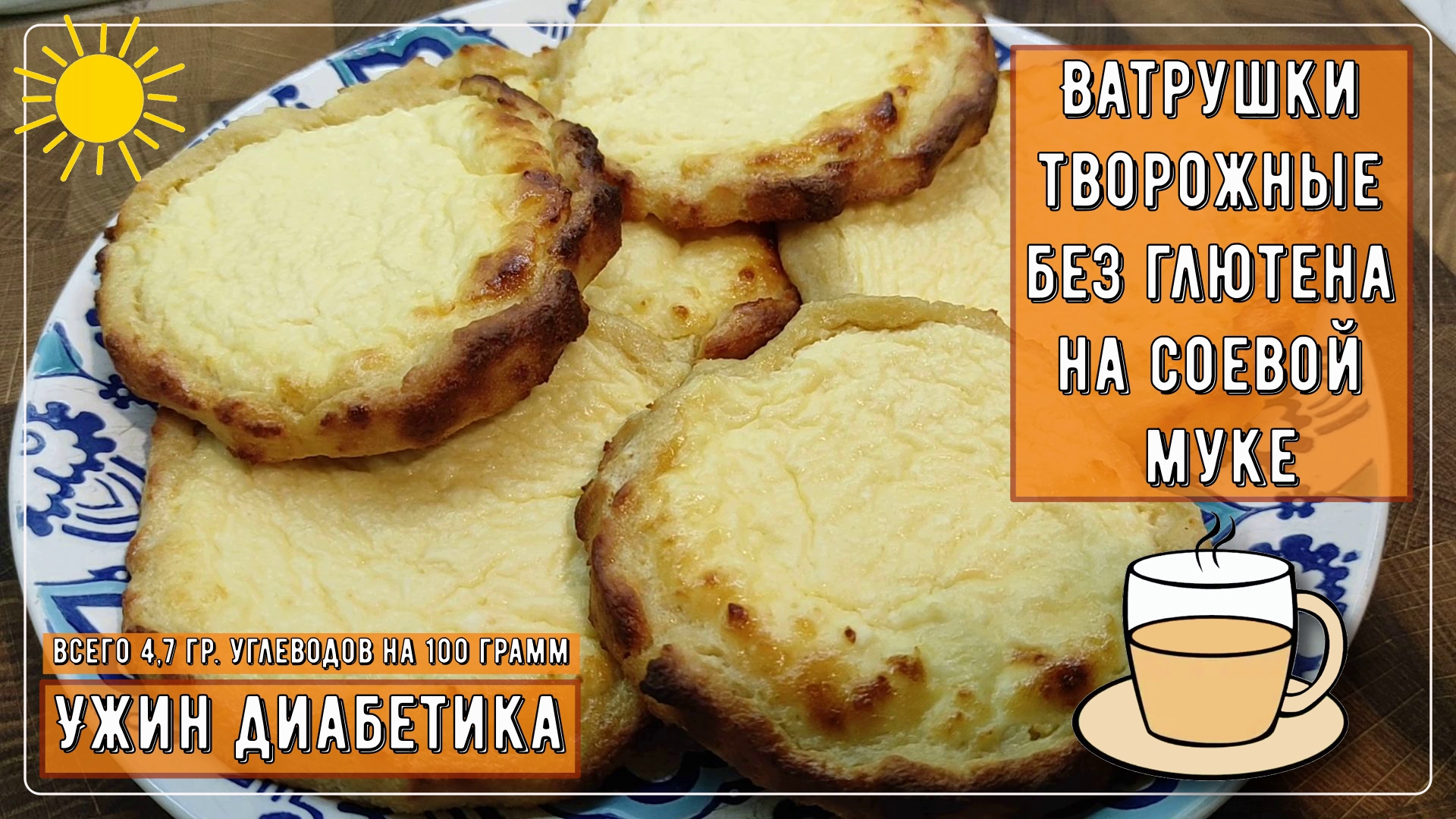 ВАТРУШКИ ТВОРОЖНЫЕ БЕЗ ГЛЮТЕНА НА СОЕВОЙ МУКЕ

ВСЕГО 4,7 ГР. УГЛЕВОДОВ НА 100 ГРАММ

УЖИН ДИАБЕТИКА